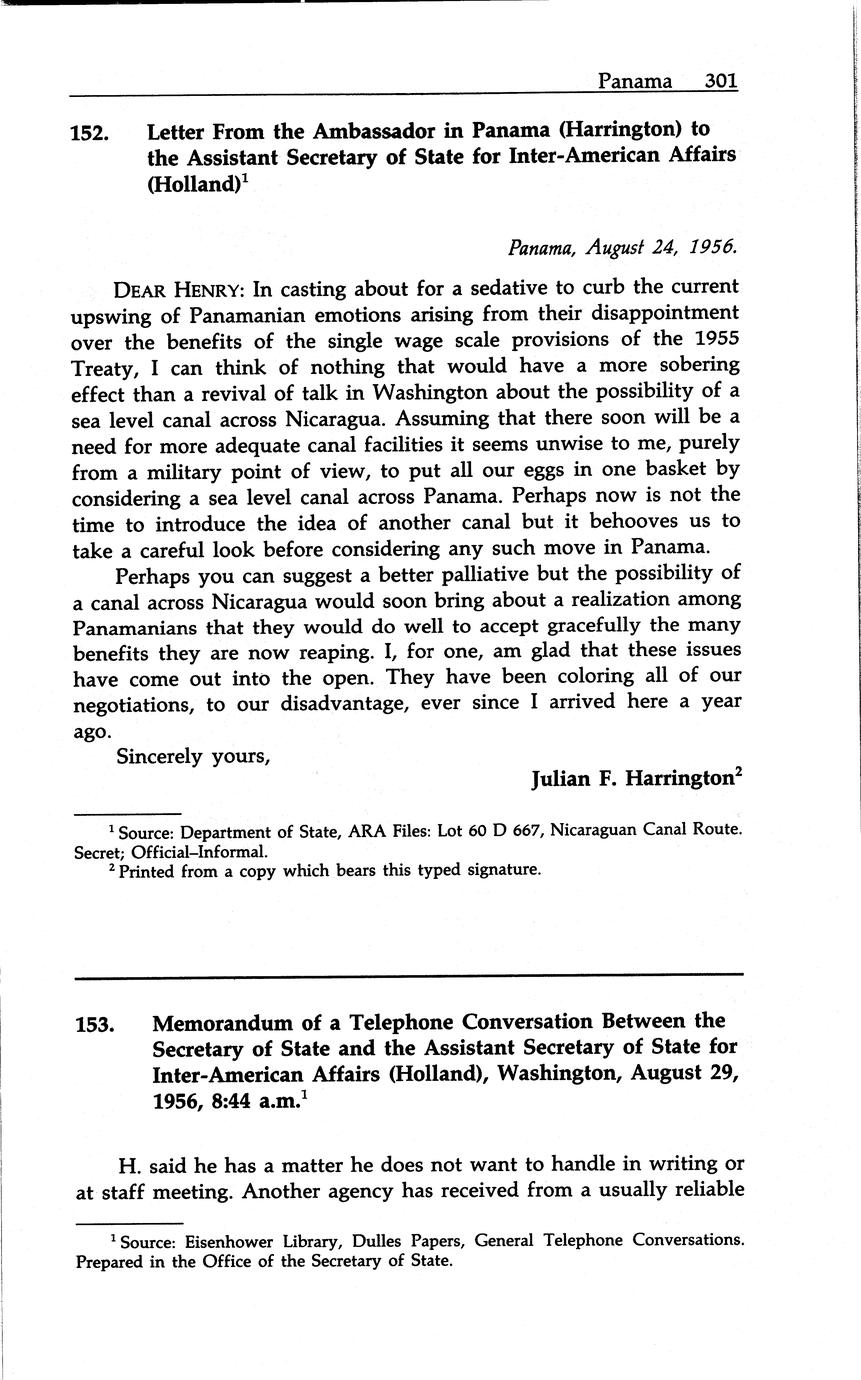 Panama 301

152. Letter From the Ambassador in Panama (Harrington) to the Assistant Secretary of State for Inter-American Affairs (Holland)$^1$

Panama, August 24, 1956.

DEAR HENRY: In casting about for a sedative to curb the current upswing of Panamanian emotions arising from their disappointment over the benefits of the single wage scale provisions of the 1955 Treaty, I can think of nothing that would have a more sobering effect than a revival of talk in Washington about the possibility of a sea level canal across Nicaragua. Assuming that there soon will be a need for more adequate canal facilities it seems unwise to me, purely from a military point of view, to put all our eggs in one basket by considering a sea level canal across Panama. Perhaps now is not the time to introduce the idea of another canal but it behooves us to take a careful look before considering any such move in Panama.

Perhaps you can suggest a better palliative but the possibility of a canal across Nicaragua would soon bring about a realization among Panamanians that they would do well to accept gracefully the many benefits they are now reaping. I, for one, am glad that these issues have come out into the open. They have been coloring all of our negotiations, to our disadvantage, ever since I arrived here a year ago.

Sincerely yours,

Julian F. Harrington$^2$

$^1$ Source: Department of State, ARA Files: Lot 60 D 667, Nicaraguan Canal Route. Secret; Official–Informal.

$^2$ Printed from a copy which bears this typed signature.

153. Memorandum of a Telephone Conversation Between the Secretary of State and the Assistant Secretary of State for Inter-American Affairs (Holland), Washington, August 29, 1956, 8:44 a.m.$^1$

H. said he has a matter he does not want to handle in writing or at staff meeting. Another agency has received from a usually reliable

$^1$ Source: Eisenhower Library, Dulles Papers, General Telephone Conversations. Prepared in the Office of the Secretary of State.